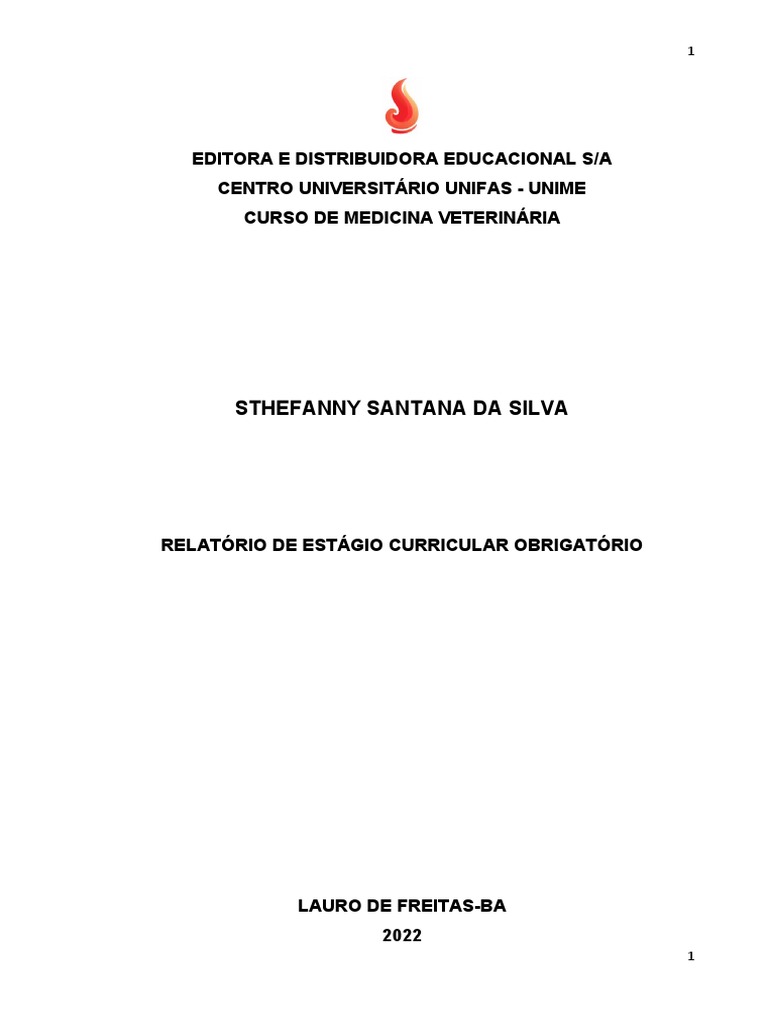 1

EDITORA E DISTRIBUIDORA EDUCACIONAL S/A
CENTRO UNIVERSITÁRIO UNIFAS - UNIME
CURSO DE MEDICINA VETERINÁRIA

STHEFANNY SANTANA DA SILVA

RELATÓRIO DE ESTÁGIO CURRICULAR OBRIGATÓRIO

LAURO DE FREITAS-BA
2022

1